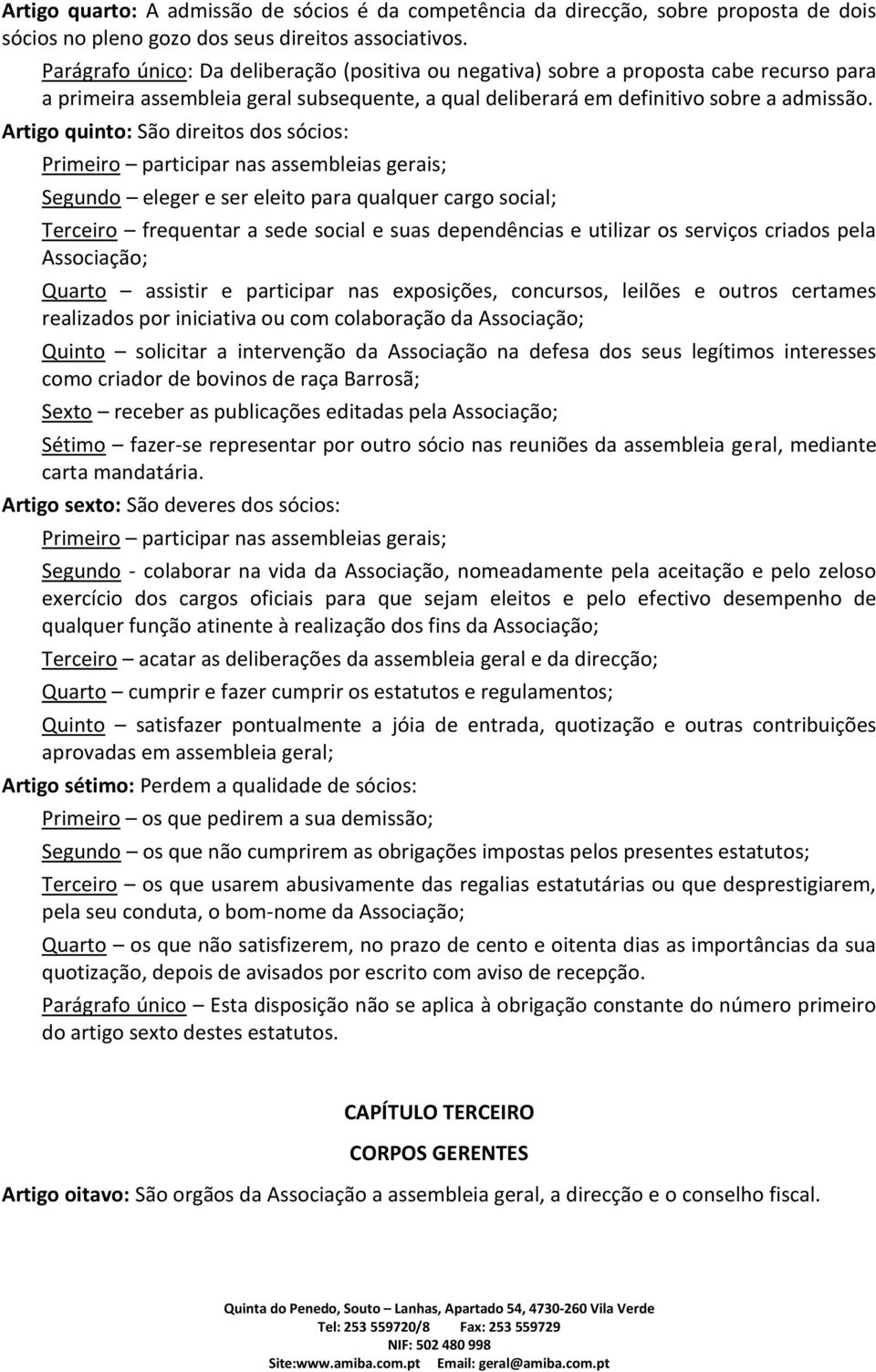 Artigo quarto: A admissão de sócios é da competência da direcção, sobre proposta de dois sócios no pleno gozo dos seus direitos associativos.

Parágrafo único: Da deliberação (positiva ou negativa) sobre a proposta cabe recurso para a primeira assembleia geral subsequente, a qual deliberará em definitivo sobre a admissão.

Artigo quinto: São direitos dos sócios:

Primeiro – participar nas assembleias gerais;

Segundo – eleger e ser eleito para qualquer cargo social;

Terceiro – frequentar a sede social e suas dependências e utilizar os serviços criados pela Associação;

Quarto – assistir e participar nas exposições, concursos, leilões e outros certames realizados por iniciativa ou com colaboração da Associação;

Quinto – solicitar a intervenção da Associação na defesa dos seus legítimos interesses como criador de bovinos de raça Barrosã;

Sexto – receber as publicações editadas pela Associação;

Sétimo – fazer-se representar por outro sócio nas reuniões da assembleia geral, mediante carta mandatária.

Artigo sexto: São deveres dos sócios:

Primeiro – participar nas assembleias gerais;

Segundo - colaborar na vida da Associação, nomeadamente pela aceitação e pelo zeloso exercício dos cargos oficiais para que sejam eleitos e pelo efectivo desempenho de qualquer função atinente à realização dos fins da Associação;

Terceiro – acatar as deliberações da assembleia geral e da direcção;

Quarto – cumprir e fazer cumprir os estatutos e regulamentos;

Quinto – satisfazer pontualmente a jóia de entrada, quotização e outras contribuições aprovadas em assembleia geral;

Artigo sétimo: Perdem a qualidade de sócios:

Primeiro – os que pedirem a sua demissão;

Segundo – os que não cumprirem as obrigações impostas pelos presentes estatutos;

Terceiro – os que usarem abusivamente das regalias estatutárias ou que desprestigiarem, pela seu conduta, o bom-nome da Associação;

Quarto – os que não satisfizerem, no prazo de cento e oitenta dias as importâncias da sua quotização, depois de avisados por escrito com aviso de recepção.

Parágrafo único – Esta disposição não se aplica à obrigação constante do número primeiro do artigo sexto destes estatutos.

CAPÍTULO TERCEIRO

CORPOS GERENTES

Artigo oitavo: São orgãos da Associação a assembleia geral, a direcção e o conselho fiscal.

Quinta do Penedo, Souto – Lanhas, Apartado 54, 4730-260 Vila Verde
Tel: 253 559720/8 Fax: 253 559729
NIF: 502 480 998
Site:www.amiba.com.pt Email: geral@amiba.com.pt